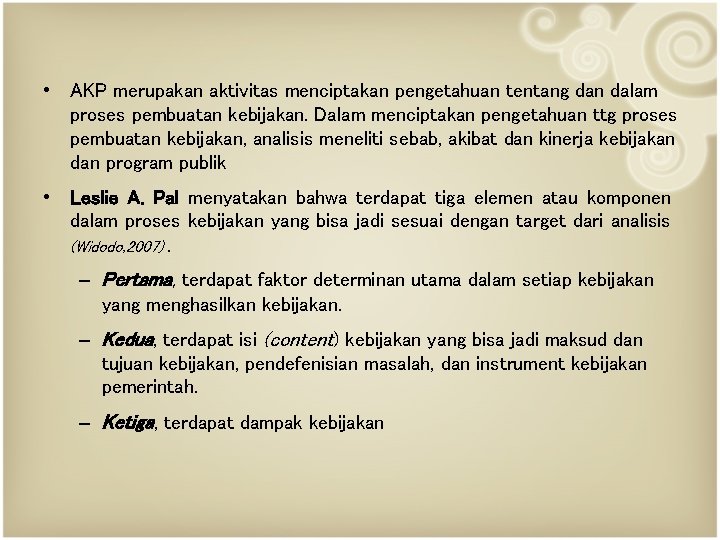 • AKP merupakan aktivitas menciptakan pengetahuan tentang dan dalam proses pembuatan kebijakan. Dalam menciptakan pengetahuan ttg proses pembuatan kebijakan, analisis meneliti sebab, akibat dan kinerja kebijakan dan program publik

• Leslie A. Pal menyatakan bahwa terdapat tiga elemen atau komponen dalam proses kebijakan yang bisa jadi sesuai dengan target dari analisis (Widodo,2007).

– Pertama, terdapat faktor determinan utama dalam setiap kebijakan yang menghasilkan kebijakan.

– Kedua, terdapat isi (content) kebijakan yang bisa jadi maksud dan tujuan kebijakan, pendefenisian masalah, dan instrument kebijakan pemerintah.

– Ketiga, terdapat dampak kebijakan